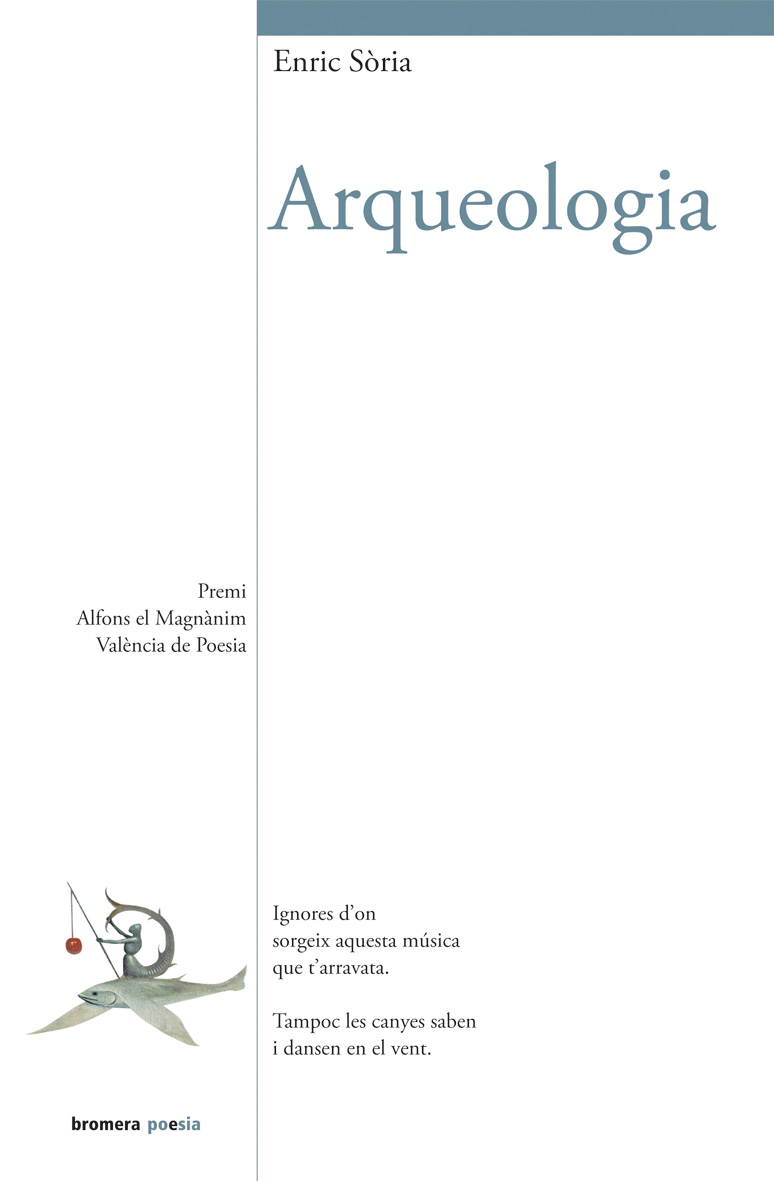 Enric Sòria

Arqueologia

Premi
Alfons el Magnànim
València de Poesia

Ignores d'on
sorgeix aquesta música
que t'arravata.

Tampoc les canyes saben
i dansen en el vent.

bromera poesia